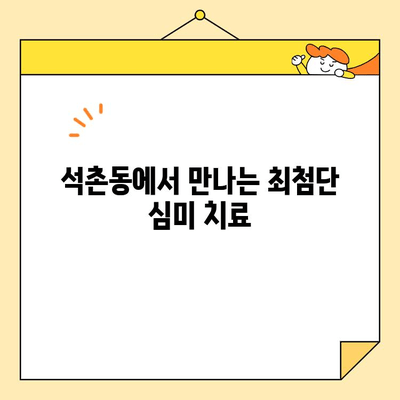 석촌동에서 만나는 최첨단 심미 치료